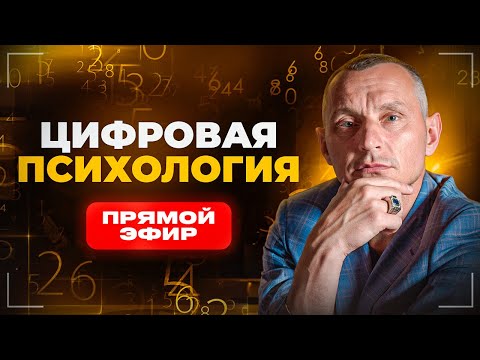 ЦИФРОВАЯ ПСИХОЛОГИЯ

ПРЯМОЙ ЭФИР